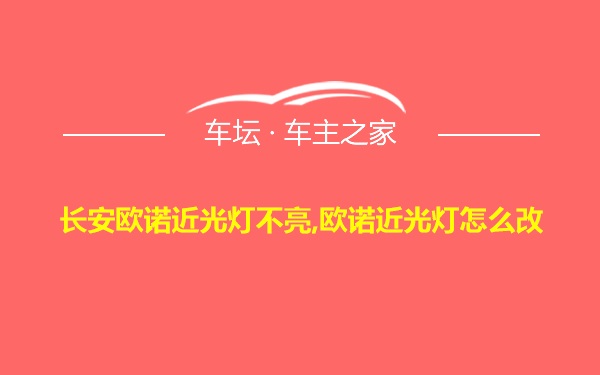 车坛 · 车主之家

长安欧诺近光灯不亮,欧诺近光灯怎么改